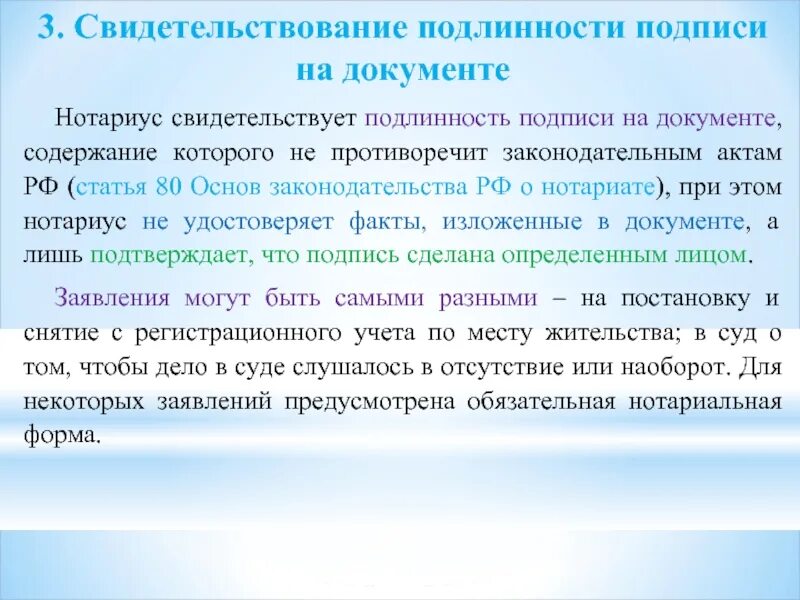 3. Свидетельствование подлинности подписи на документе

Нотариус свидетельствует подлинность подписи на документе, содержание которого не противоречит законодательным актам РФ (статья 80 Основ законодательства РФ о нотариате), при этом нотариус не удостоверяет факты, изложенные в документе, а лишь подтверждает, что подпись сделана определенным лицом.

Заявления могут быть самыми разными – на постановку и снятие с регистрационного учета по месту жительства; в суд о том, чтобы дело в суде слушалось в отсутствие или наоборот. Для некоторых заявлений предусмотрена обязательная нотариальная форма.